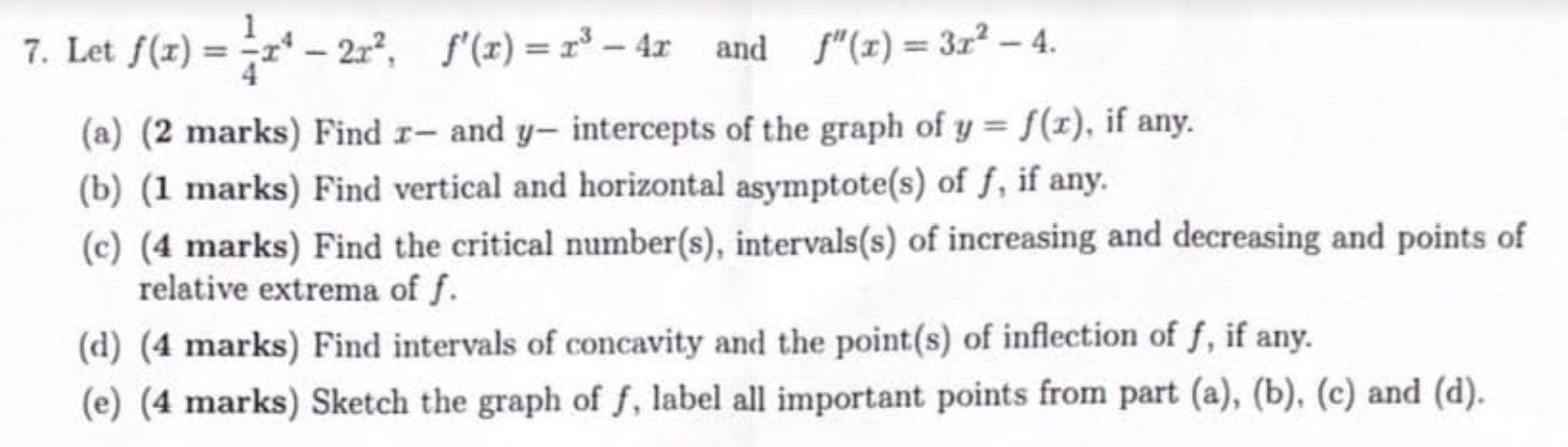 7. Let $f(x) = \frac{1}{4}x^4 - 2x^2$, $f'(x) = x^3 - 4x$ and $f''(x) = 3x^2 - 4$.

(a) (2 marks) Find $x-$ and $y-$ intercepts of the graph of $y = f(x)$, if any.

(b) (1 marks) Find vertical and horizontal asymptote(s) of $f$, if any.

(c) (4 marks) Find the critical number(s), intervals(s) of increasing and decreasing and points of relative extrema of $f$.

(d) (4 marks) Find intervals of concavity and the point(s) of inflection of $f$, if any.

(e) (4 marks) Sketch the graph of $f$, label all important points from part (a), (b), (c) and (d).